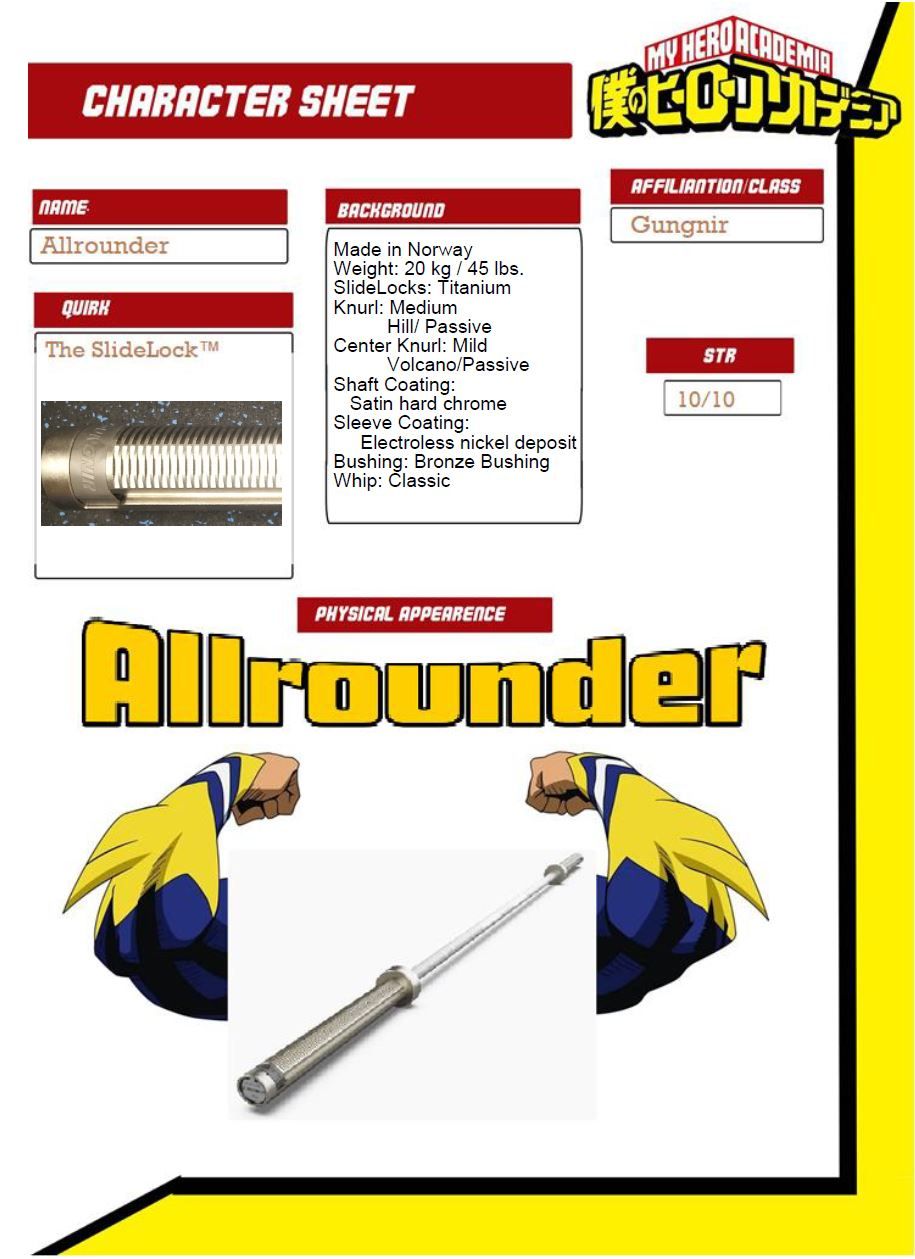 CHARACTER SHEET

MY HERO ACADEMIA
僕のヒーローアカデミア

NAME:
Allrounder

QUIRK
The SlideLock™

GUNGNIR

BACKGROUND
Made in Norway
Weight: 20 kg / 45 lbs.
SlideLocks: Titanium
Knurl: Medium
Hill/ Passive
Center Knurl: Mild
Volcano/Passive
Shaft Coating:
Satin hard chrome
Sleeve Coating:
Electroless nickel deposit
Bushing: Bronze Bushing
Whip: Classic

AFFILIANTION/CLASS
Gungnir

STR
10/10

PHYSICAL APPEARENCE

Allrounder